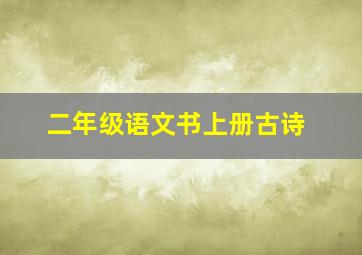 二年级语文书上册古诗